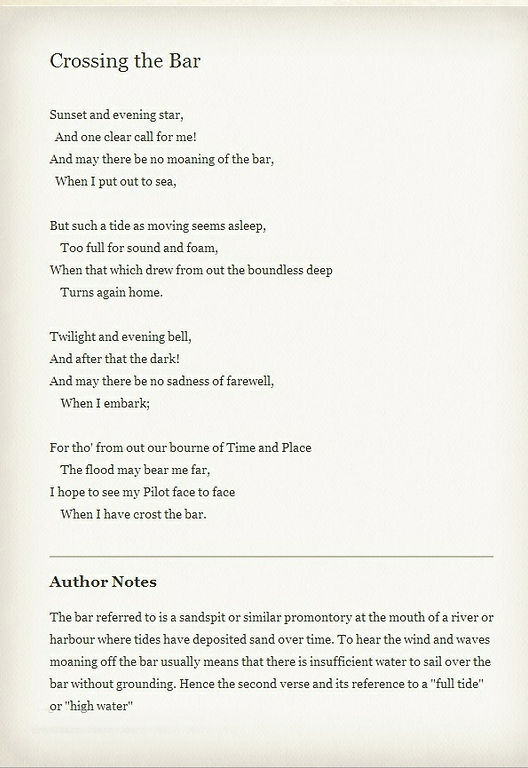 Crossing the Bar

Sunset and evening star,
And one clear call for me!
And may there be no moaning of the bar,
When I put out to sea,

But such a tide as moving seems asleep,
Too full for sound and foam,
When that which drew from out the boundless deep
Turns again home.

Twilight and evening bell,
And after that the dark!
And may there be no sadness of farewell,
When I embark;

For tho' from out our bourne of Time and Place
The flood may bear me far,
I hope to see my Pilot face to face
When I have crost the bar.

Author Notes

The bar referred to is a sandspit or similar promontory at the mouth of a river or harbour where tides have deposited sand over time. To hear the wind and waves moaning off the bar usually means that there is insufficient water to sail over the bar without grounding. Hence the second verse and its reference to a "full tide" or "high water"